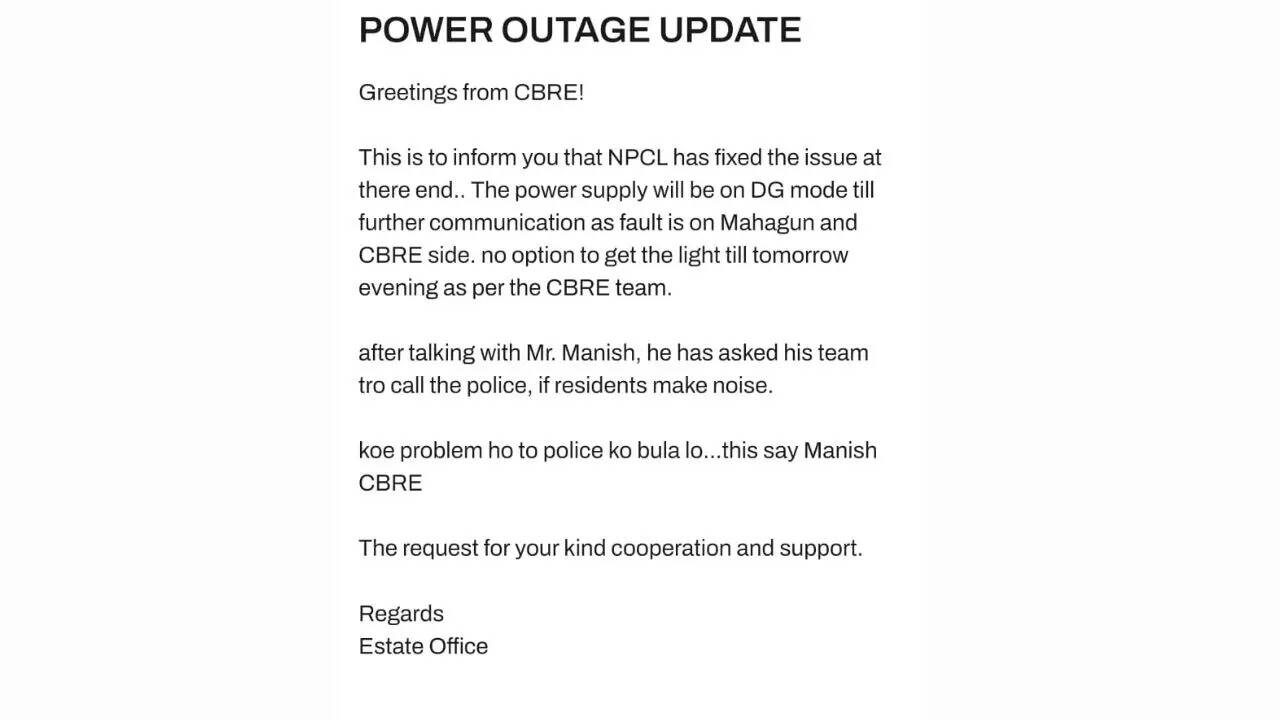 POWER OUTAGE UPDATE

Greetings from CBRE!

This is to inform you that NPCL has fixed the issue at there end.. The power supply will be on DG mode till further communication as fault is on Mahagun and CBRE side. no option to get the light till tomorrow evening as per the CBRE team.

after talking with Mr. Manish, he has asked his team tro call the police, if residents make noise.

koe problem ho to police ko bula lo...this say Manish CBRE

The request for your kind cooperation and support.

Regards
Estate Office